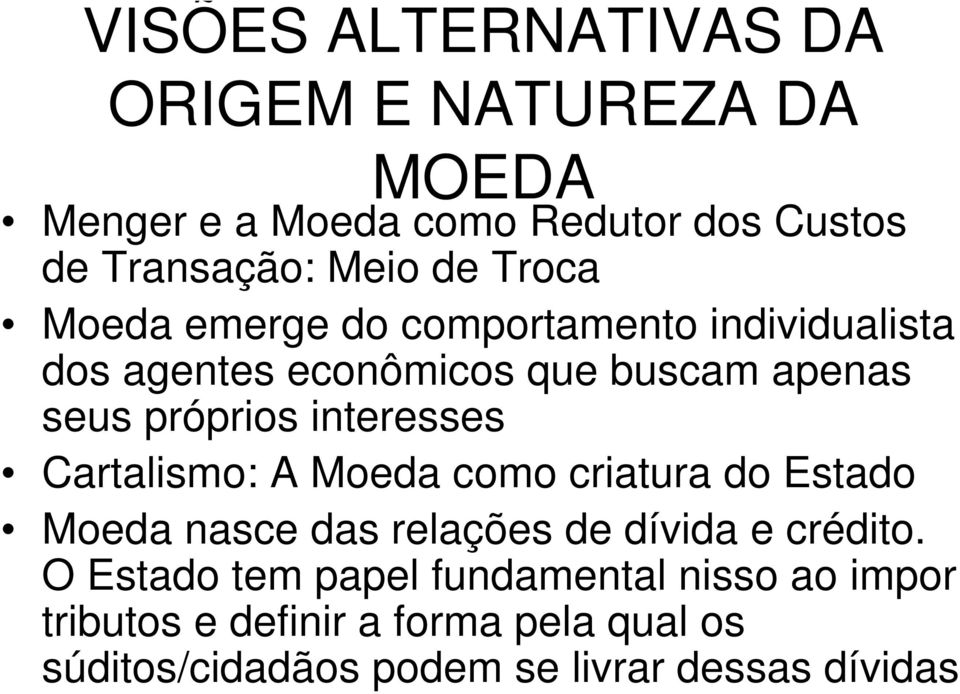 VISÕES ALTERNATIVAS DA ORIGEM E NATUREZA DA MOEDA

• Menger e a Moeda como Redutor dos Custos de Transação: Meio de Troca
• Moeda emerge do comportamento individualista dos agentes econômicos que buscam apenas seus próprios interesses
• Cartalismo: A Moeda como criatura do Estado
• Moeda nasce das relações de dívida e crédito. O Estado tem papel fundamental nisso ao impor tributos e definir a forma pela qual os súditos/cidadãos podem se livrar dessas dívidas